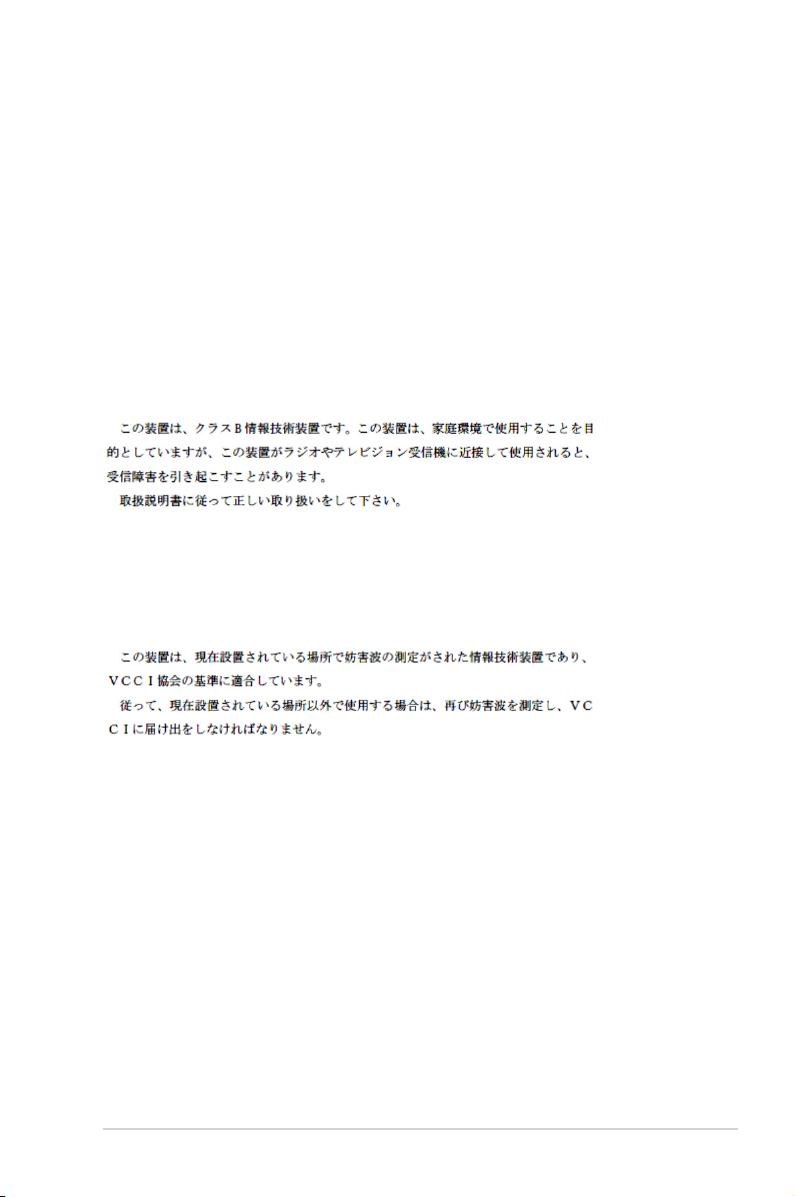 この装置は、クラスB情報技術装置です。この装置は、家庭環境で使用することを目的としていますが、この装置がラジオやテレビジョン受信機に近接して使用されると、受信障害を引き起こすことがあります。

取扱説明書に従って正しい取り扱いをして下さい。

この装置は、現在設置されている場所で妨害波の測定がされた情報技術装置であり、VCCI協会の基準に適合しています。

従って、現在設置されている場所以外で使用する場合は、再び妨害波を測定し、VCCIに届け出をしなければなりません。